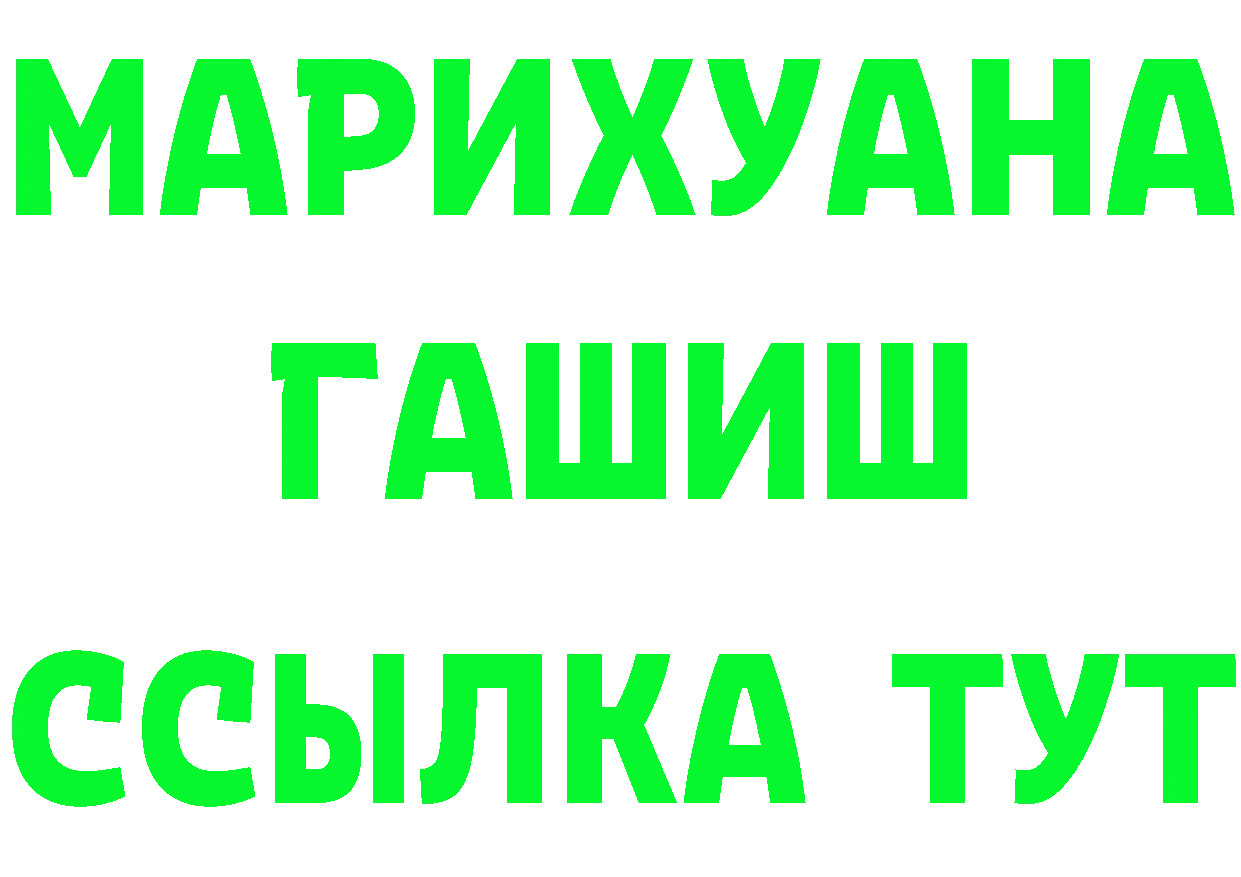 МАРИХУАНА
ГАШИШ
ССЫЛКА ТУТ